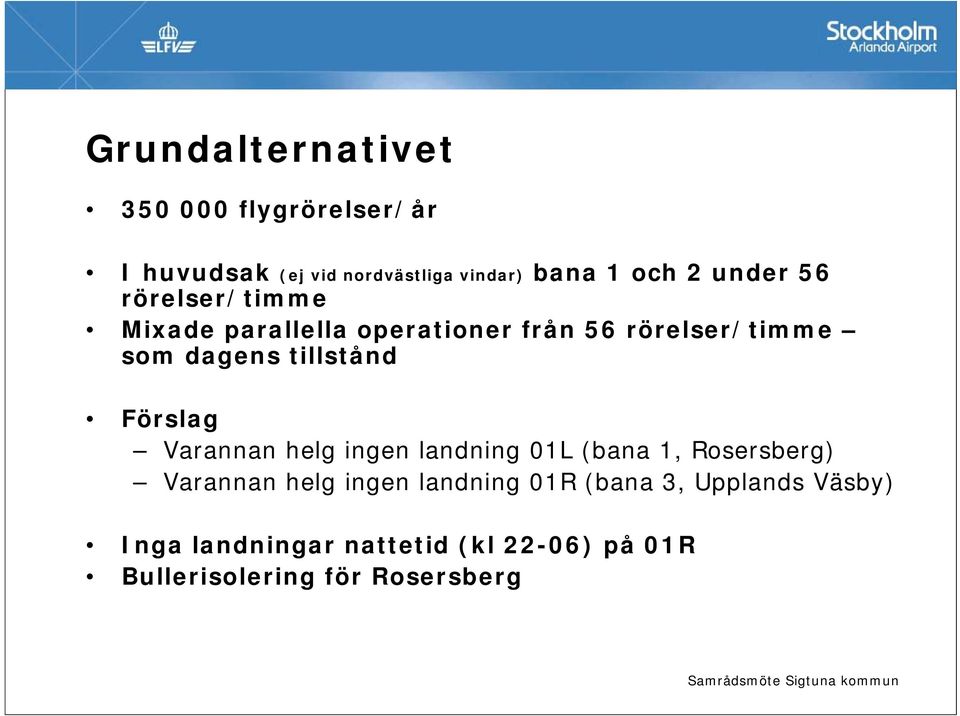 LFV

Stockholm Arlanda Airport

Grundalternativet

• 350 000 flygrörelser/år

• I huvudsak (ej vid nordvästliga vindar) bana 1 och 2 under 56 rörelser/timme
• Mixade parallella operationer från 56 rörelser/timme – som dagens tillstånd

• Förslag
– Varannan helg ingen landning 01L (bana 1, Rosersberg)
– Varannan helg ingen landning 01R (bana 3, Upplands Väsby)

• Inga landningar nattetid (kl 22-06) på 01R
• Bullerisolering för Rosersberg

Samrådsmöte Sigtuna kommun